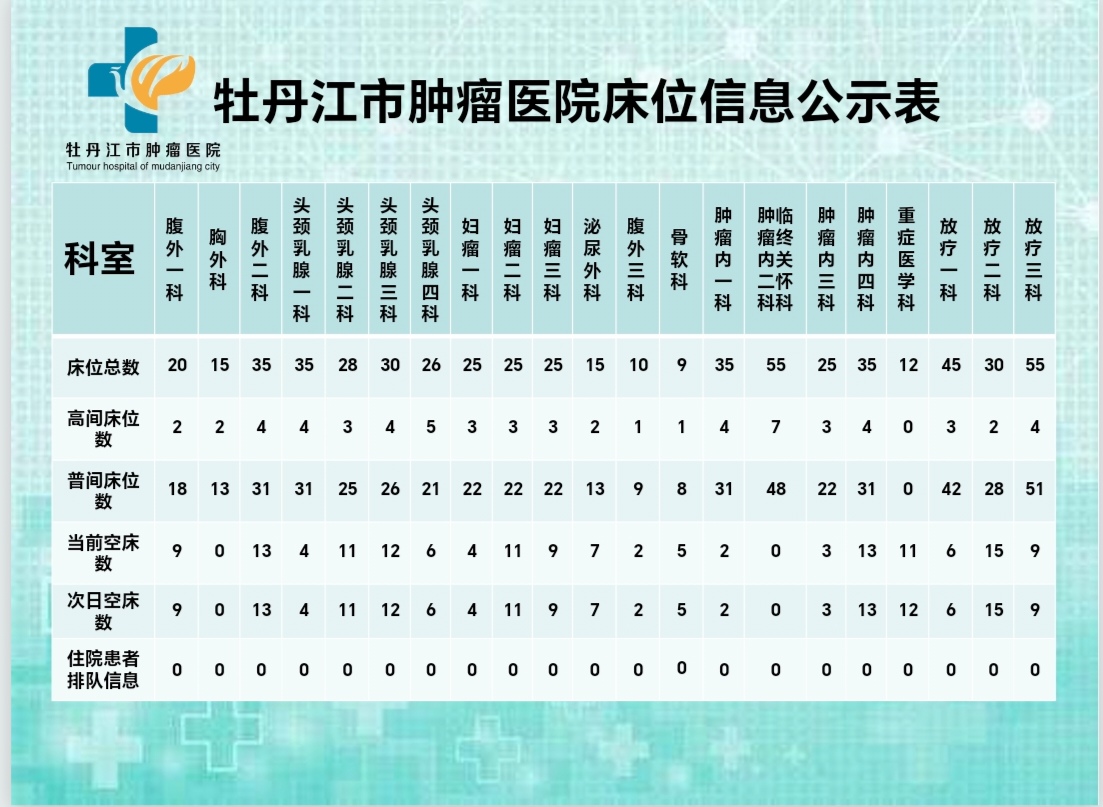 牡丹江市肿瘤医院
Tumour hospital of mudanjiang city

牡丹江市肿瘤医院床位信息公示表

| 科室 | 腹外一科 | 胸外科 | 腹外二科 | 头颈乳腺一科 | 头颈乳腺二科 | 头颈乳腺三科 | 头颈乳腺四科 | 妇瘤一科 | 妇瘤二科 | 妇瘤三科 | 泌尿外科 | 腹外三科 | 骨软科 | 肿瘤内一科 | 肿瘤内二科临终关怀科 | 肿瘤内三科 | 肿瘤内四科 | 重症医学科 | 放疗一科 | 放疗二科 | 放疗三科 |
|---|---|---|---|---|---|---|---|---|---|---|---|---|---|---|---|---|---|---|---|---|---|
| 床位总数 | 20 | 15 | 35 | 35 | 28 | 30 | 26 | 25 | 25 | 25 | 15 | 10 | 9 | 35 | 55 | 25 | 35 | 12 | 45 | 30 | 55 |
| 高间床位数 | 2 | 2 | 4 | 4 | 3 | 4 | 5 | 3 | 3 | 3 | 2 | 1 | 1 | 4 | 7 | 3 | 4 | 0 | 3 | 2 | 4 |
| 普间床位数 | 18 | 13 | 31 | 31 | 25 | 26 | 21 | 22 | 22 | 22 | 13 | 9 | 8 | 31 | 48 | 22 | 31 | 0 | 42 | 28 | 51 |
| 当前空床数 | 9 | 0 | 13 | 4 | 11 | 12 | 6 | 4 | 11 | 9 | 7 | 2 | 5 | 2 | 0 | 3 | 13 | 11 | 6 | 15 | 9 |
| 次日空床数 | 9 | 0 | 13 | 4 | 11 | 12 | 6 | 4 | 11 | 9 | 7 | 2 | 5 | 2 | 0 | 3 | 13 | 12 | 6 | 15 | 9 |
| 住院患者排队信息 | 0 | 0 | 0 | 0 | 0 | 0 | 0 | 0 | 0 | 0 | 0 | 0 | 0 | 0 | 0 | 0 | 0 | 0 | 0 | 0 | 0 |